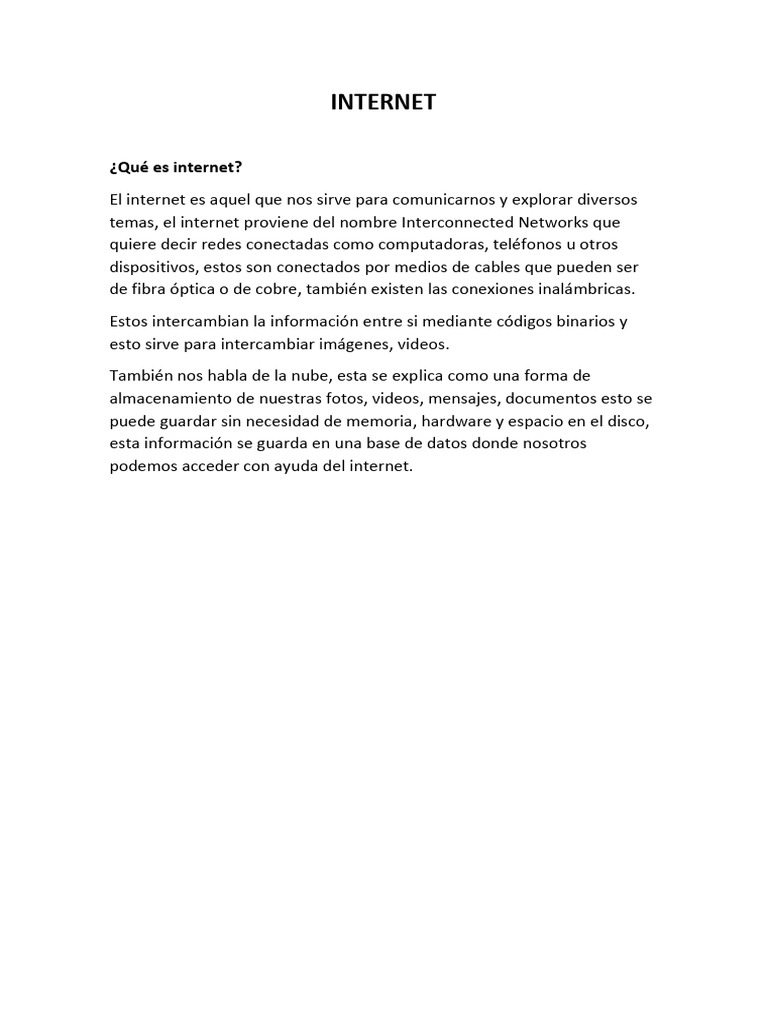 INTERNET

¿Qué es internet?

El internet es aquel que nos sirve para comunicarnos y explorar diversos temas, el internet proviene del nombre Interconnected Networks que quiere decir redes conectadas como computadoras, teléfonos u otros dispositivos, estos son conectados por medios de cables que pueden ser de fibra óptica o de cobre, también existen las conexiones inalámbricas.

Estos intercambian la información entre si mediante códigos binarios y esto sirve para intercambiar imágenes, videos.

También nos habla de la nube, esta se explica como una forma de almacenamiento de nuestras fotos, videos, mensajes, documentos esto se puede guardar sin necesidad de memoria, hardware y espacio en el disco, esta información se guarda en una base de datos donde nosotros podemos acceder con ayuda del internet.